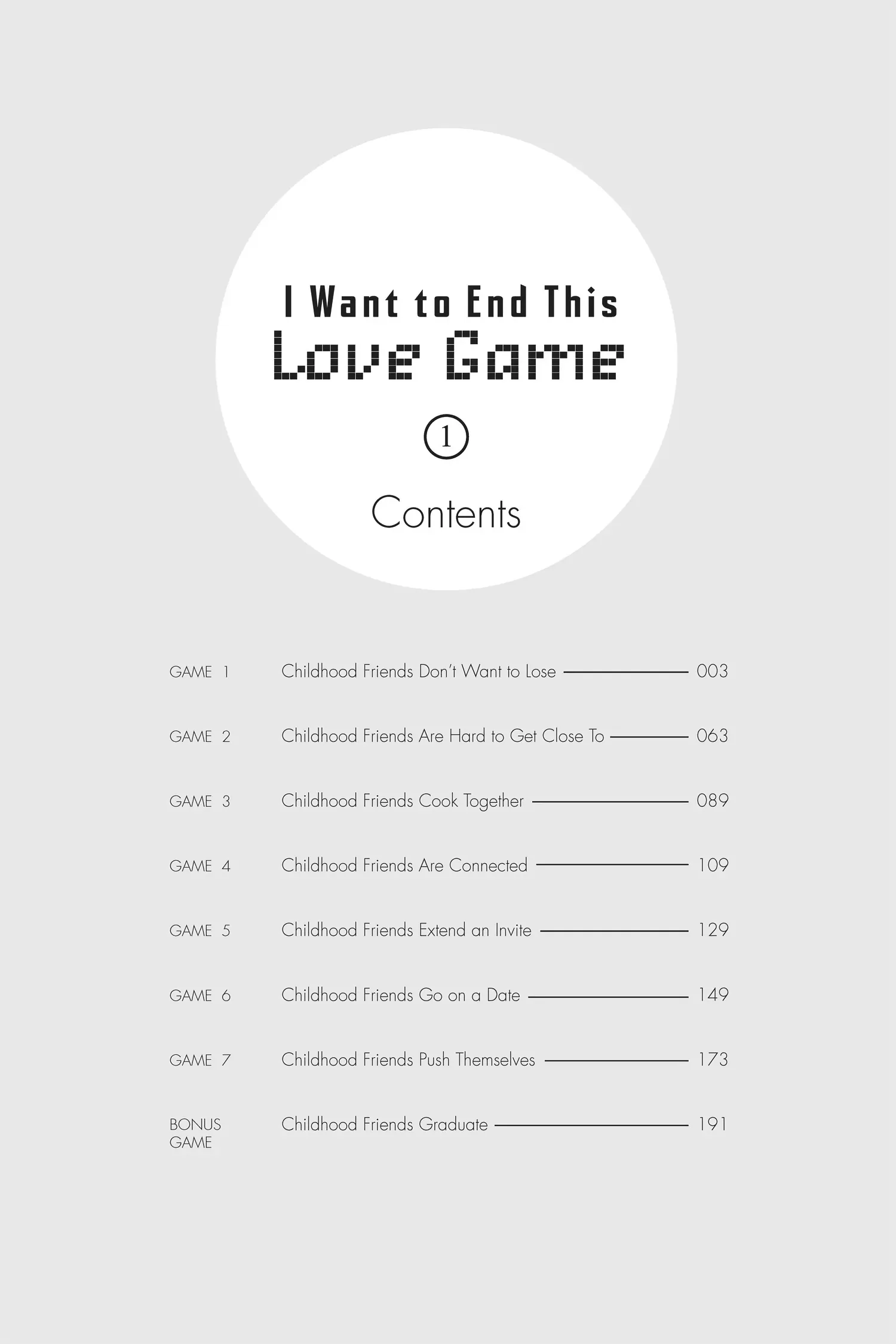 I Want to End This
Love Game

1

Contents

GAME 1 Childhood Friends Don't Want to Lose 003

GAME 2 Childhood Friends Are Hard to Get Close To 063

GAME 3 Childhood Friends Cook Together 089

GAME 4 Childhood Friends Are Connected 109

GAME 5 Childhood Friends Extend an Invite 129

GAME 6 Childhood Friends Go on a Date 149

GAME 7 Childhood Friends Push Themselves 173

BONUS GAME Childhood Friends Graduate 191